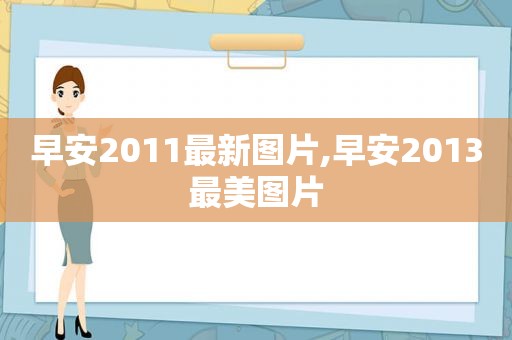 早安2011最新图片,早安2013最美图片